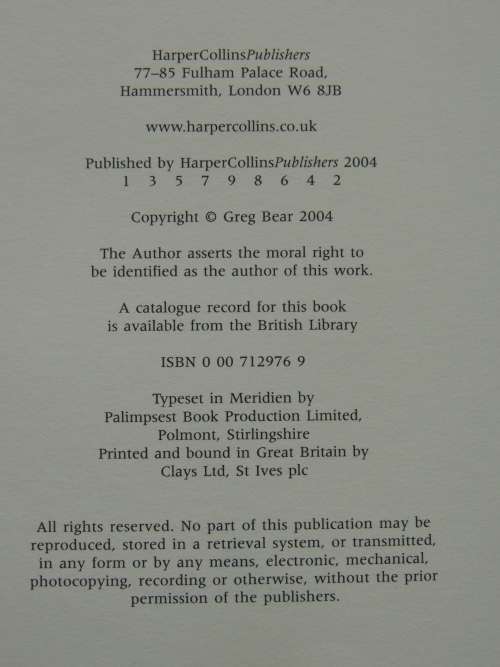 HarperCollinsPublishers
77–85 Fulham Palace Road,
Hammersmith, London W6 8JB

www.harpercollins.co.uk

Published by HarperCollinsPublishers 2004
1 3 5 7 9 8 6 4 2

Copyright © Greg Bear 2004

The Author asserts the moral right to be identified as the author of this work.

A catalogue record for this book is available from the British Library

ISBN 0 00 712976 9

Typeset in Meridien by
Palimpsest Book Production Limited,
Polmont, Stirlingshire
Printed and bound in Great Britain by
Clays Ltd, St Ives plc

All rights reserved. No part of this publication may be reproduced, stored in a retrieval system, or transmitted, in any form or by any means, electronic, mechanical, photocopying, recording or otherwise, without the prior permission of the publishers.